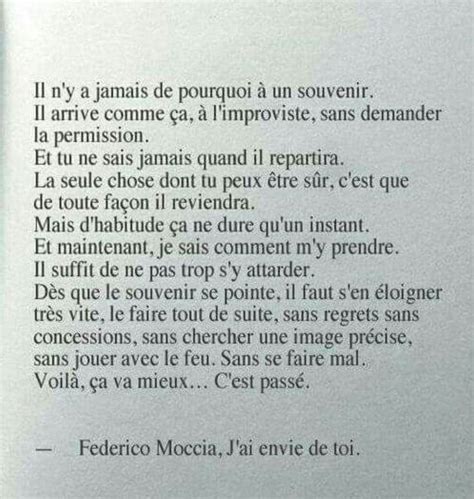 Il n'y a jamais de pourquoi à un souvenir.
Il arrive comme ça, à l'improviste, sans demander la permission.
Et tu ne sais jamais quand il repartira.
La seule chose dont tu peux être sûr, c'est que de toute façon il reviendra.
Mais d'habitude ça ne dure qu'un instant.
Et maintenant, je sais comment m'y prendre.
Il suffit de ne pas trop s'y attarder.
Dès que le souvenir se pointe, il faut s'en éloigner très vite, le faire tout de suite, sans regrets sans concessions, sans chercher une image précise, sans jouer avec le feu. Sans se faire mal.
Voilà, ça va mieux… C'est passé.

— Federico Moccia, J'ai envie de toi.